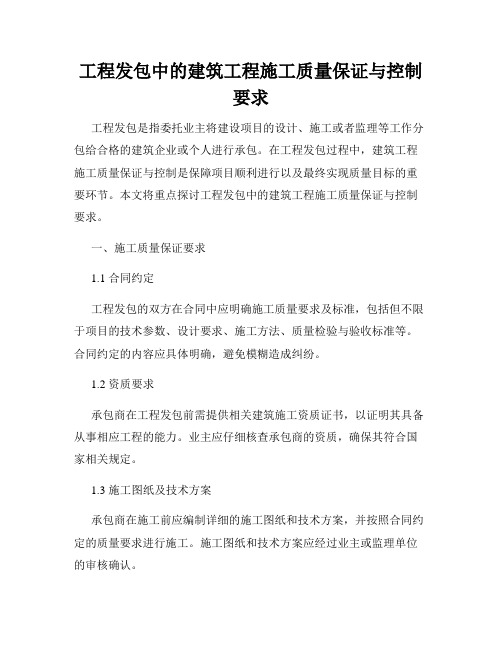 工程发包中的建筑工程施工质量保证与控制要求

工程发包是指委托业主将建设项目的设计、施工或者监理等工作分包给合格的建筑企业或个人进行承包。在工程发包过程中，建筑工程施工质量保证与控制是保障项目顺利进行以及最终实现质量目标的重要环节。本文将重点探讨工程发包中的建筑工程施工质量保证与控制要求。

一、施工质量保证要求

1.1 合同约定

工程发包的双方在合同中应明确施工质量要求及标准，包括但不限于项目的技术参数、设计要求、施工方法、质量检验与验收标准等。合同约定的内容应具体明确，避免模糊造成纠纷。

1.2 资质要求

承包商在工程发包前需提供相关建筑施工资质证书，以证明其具备从事相应工程的能力。业主应仔细核查承包商的资质，确保其符合国家相关规定。

1.3 施工图纸及技术方案

承包商在施工前应编制详细的施工图纸和技术方案，并按照合同约定的质量要求进行施工。施工图纸和技术方案应经过业主或监理单位的审核确认。